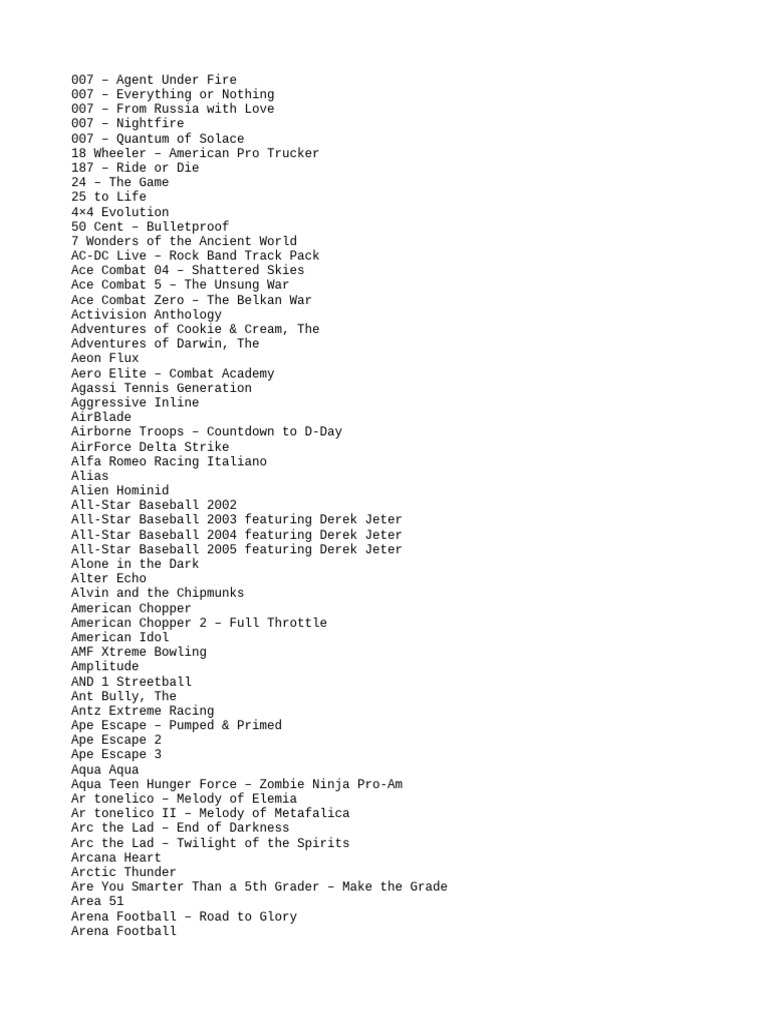 007 – Agent Under Fire
007 – Everything or Nothing
007 – From Russia with Love
007 – Nightfire
007 – Quantum of Solace
18 Wheeler – American Pro Trucker
187 – Ride or Die
24 – The Game
25 to Life
4×4 Evolution
50 Cent – Bulletproof
7 Wonders of the Ancient World
AC-DC Live – Rock Band Track Pack
Ace Combat 04 – Shattered Skies
Ace Combat 5 – The Unsung War
Ace Combat Zero – The Belkan War
Activision Anthology
Adventures of Cookie & Cream, The
Adventures of Darwin, The
Aeon Flux
Aero Elite – Combat Academy
Agassi Tennis Generation
Aggressive Inline
AirBlade
Airborne Troops – Countdown to D-Day
AirForce Delta Strike
Alfa Romeo Racing Italiano
Alias
Alien Hominid
All-Star Baseball 2002
All-Star Baseball 2003 featuring Derek Jeter
All-Star Baseball 2004 featuring Derek Jeter
All-Star Baseball 2005 featuring Derek Jeter
Alone in the Dark
Alter Echo
Alvin and the Chipmunks
American Chopper
American Chopper 2 – Full Throttle
American Idol
AMF Xtreme Bowling
Amplitude
AND 1 Streetball
Ant Bully, The
Antz Extreme Racing
Ape Escape – Pumped & Primed
Ape Escape 2
Ape Escape 3
Aqua Aqua
Aqua Teen Hunger Force – Zombie Ninja Pro-Am
Ar tonelico – Melody of Elemia
Ar tonelico II – Melody of Metafalica
Arc the Lad – End of Darkness
Arc the Lad – Twilight of the Spirits
Arcana Heart
Arctic Thunder
Are You Smarter Than a 5th Grader – Make the Grade
Area 51
Arena Football – Road to Glory
Arena Football